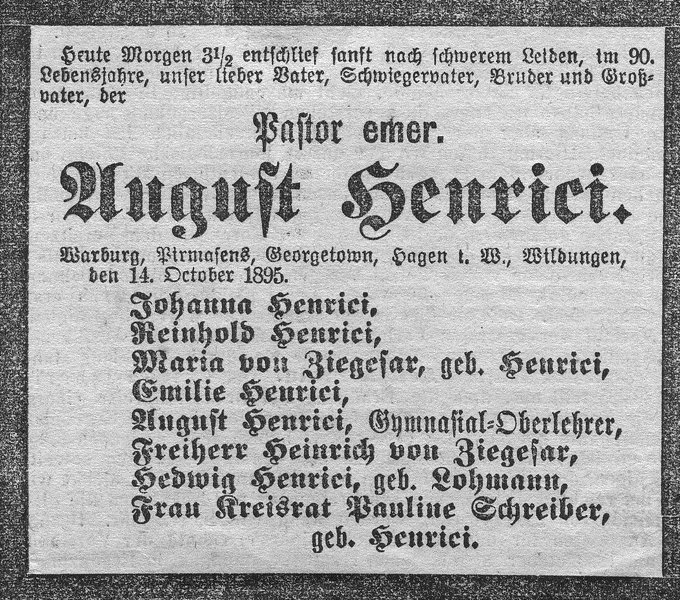 Heute Morgen $3\frac{1}{2}$ entschlief sanft nach schwerem Leiden, im 90. Lebensjahre, unser lieber Vater, Schwiegervater, Bruder und Großvater, der

Pastor emer.

August Henrici.

Warburg, Pirmasens, Georgetown, Hagen i. W., Wildungen, den 14. October 1895.

Johanna Henrici,
Reinhold Henrici,
Maria von Ziegesar, geb. Henrici,
Emilie Henrici,
August Henrici, Gymnasial-Oberlehrer,
Freiherr Heinrich von Ziegesar,
Hedwig Henrici, geb. Lohmann,
Frau Kreisrat Pauline Schreiber, geb. Henrici.